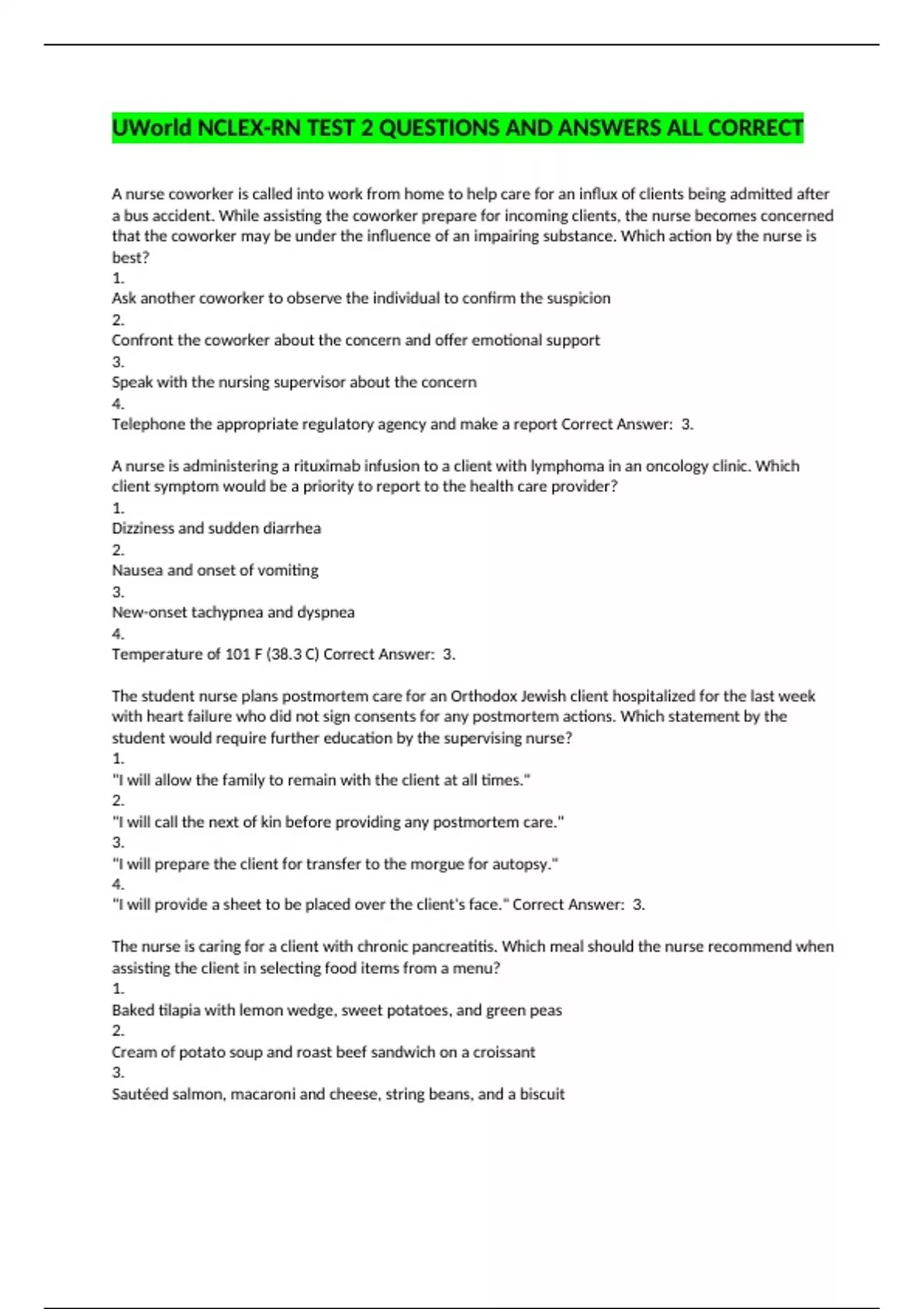 UWorld NCLEX-RN TEST 2 QUESTIONS AND ANSWERS ALL CORRECT

A nurse coworker is called into work from home to help care for an influx of clients being admitted after a bus accident. While assisting the coworker prepare for incoming clients, the nurse becomes concerned that the coworker may be under the influence of an impairing substance. Which action by the nurse is best?
1.
Ask another coworker to observe the individual to confirm the suspicion
2.
Confront the coworker about the concern and offer emotional support
3.
Speak with the nursing supervisor about the concern
4.
Telephone the appropriate regulatory agency and make a report Correct Answer: 3.

A nurse is administering a rituximab infusion to a client with lymphoma in an oncology clinic. Which client symptom would be a priority to report to the health care provider?
1.
Dizziness and sudden diarrhea
2.
Nausea and onset of vomiting
3.
New-onset tachypnea and dyspnea
4.
Temperature of 101 F (38.3 C) Correct Answer: 3.

The student nurse plans postmortem care for an Orthodox Jewish client hospitalized for the last week with heart failure who did not sign consents for any postmortem actions. Which statement by the student would require further education by the supervising nurse?
1.
"I will allow the family to remain with the client at all times."
2.
"I will call the next of kin before providing any postmortem care."
3.
"I will prepare the client for transfer to the morgue for autopsy."
4.
"I will provide a sheet to be placed over the client's face." Correct Answer: 3.

The nurse is caring for a client with chronic pancreatitis. Which meal should the nurse recommend when assisting the client in selecting food items from a menu?
1.
Baked tilapia with lemon wedge, sweet potatoes, and green peas
2.
Cream of potato soup and roast beef sandwich on a croissant
3.
Sautéed salmon, macaroni and cheese, string beans, and a biscuit